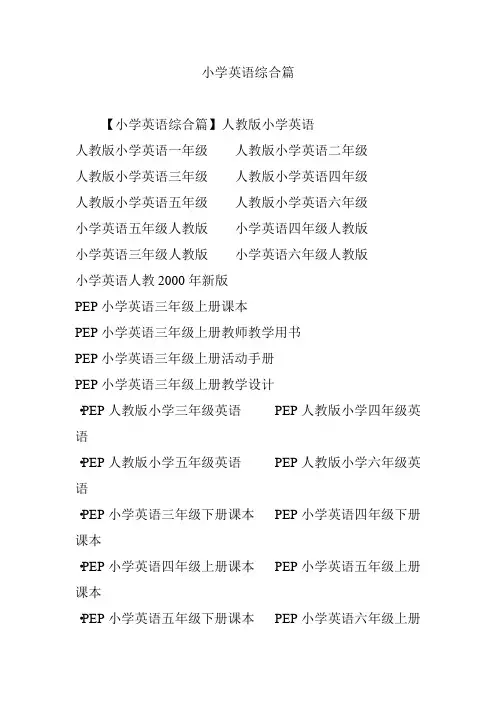 小学英语综合篇

【小学英语综合篇】人教版小学英语

人教版小学英语一年级　　人教版小学英语二年级

人教版小学英语三年级　　人教版小学英语四年级

人教版小学英语五年级　　人教版小学英语六年级

小学英语五年级人教版　　小学英语四年级人教版

小学英语三年级人教版　　小学英语六年级人教版

小学英语人教 2000 年新版

PEP 小学英语三年级上册课本

PEP 小学英语三年级上册教师教学用书

PEP 小学英语三年级上册活动手册

PEP 小学英语三年级上册教学设计

PEP 人教版小学三年级英语　　PEP 人教版小学四年级英语

PEP 人教版小学五年级英语　　PEP 人教版小学六年级英语

PEP 小学英语三年级下册课本　　PEP 小学英语四年级下册课本

PEP 小学英语四年级上册课本　　PEP 小学英语五年级上册课本

PEP 小学英语五年级下册课本　　PEP 小学英语六年级上册